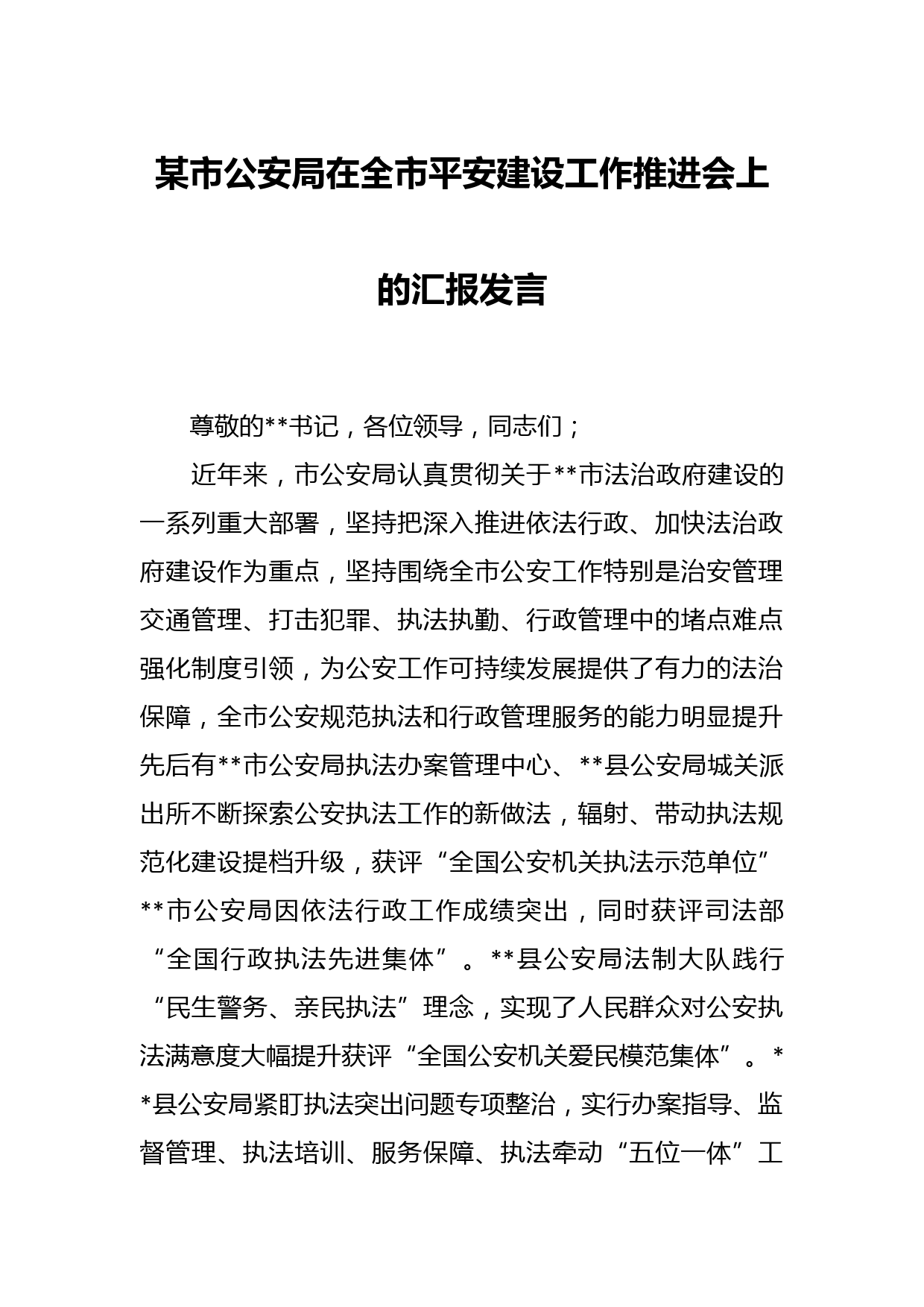 某市公安局在全市平安建设工作推进会上的汇报发言

尊敬的**书记，各位领导，同志们；

近年来，市公安局认真贯彻关于**市法治政府建设的一系列重大部署，坚持把深入推进依法行政、加快法治政府建设作为重点，坚持围绕全市公安工作特别是治安管理交通管理、打击犯罪、执法执勤、行政管理中的堵点难点强化制度引领，为公安工作可持续发展提供了有力的法治保障，全市公安规范执法和行政管理服务的能力明显提升先后有**市公安局执法办案管理中心、**县公安局城关派出所不断探索公安执法工作的新做法，辐射、带动执法规范化建设提档升级，获评“全国公安机关执法示范单位”**市公安局因依法行政工作成绩突出，同时获评司法部“全国行政执法先进集体”。**县公安局法制大队践行“民生警务、亲民执法”理念，实现了人民群众对公安执法满意度大幅提升获评“全国公安机关爱民模范集体”。**县公安局紧盯执法突出问题专项整治，实行办案指导、监督管理、执法培训、服务保障、执法牵动“五位一体”工